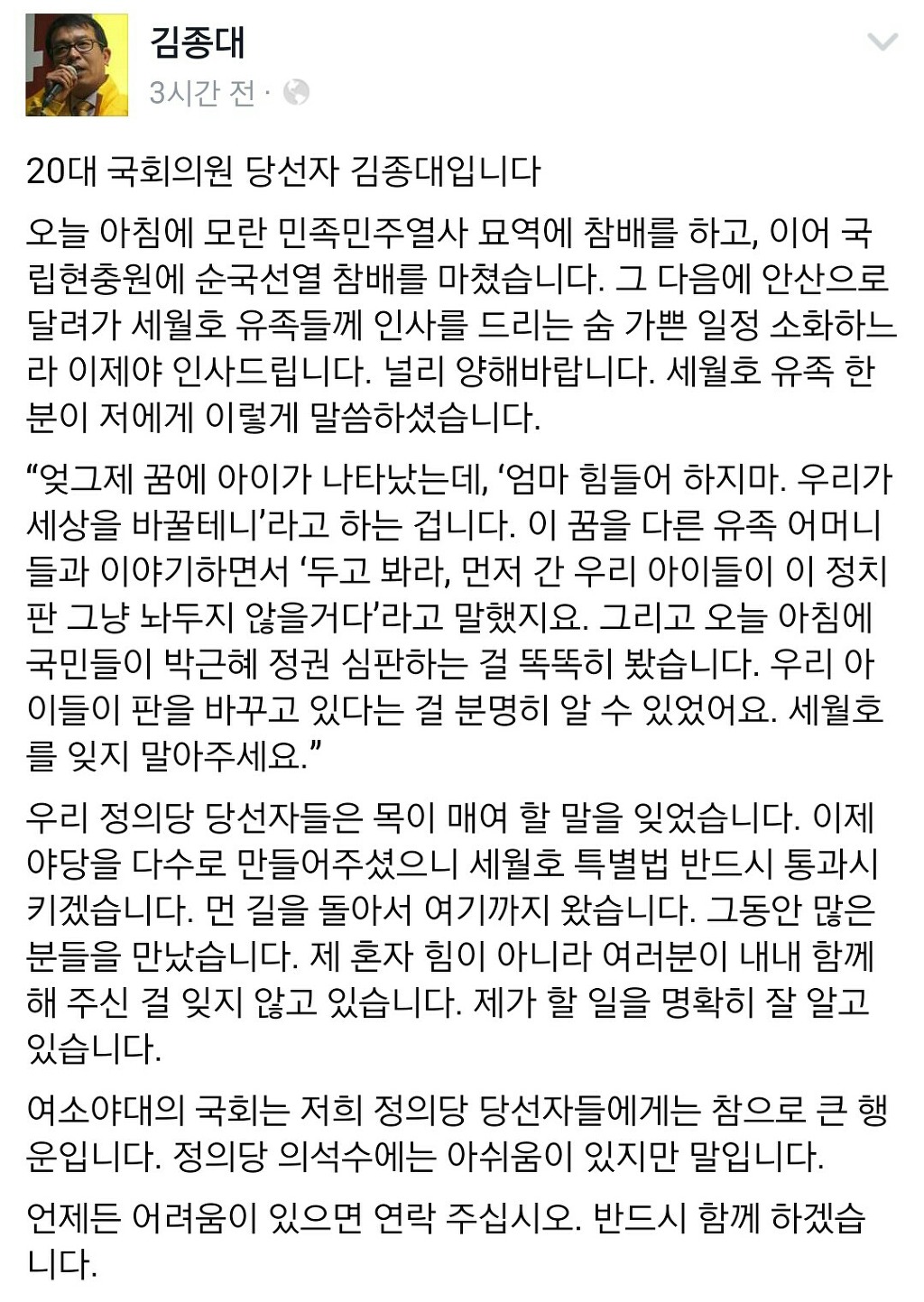 김종대
3시간 전 ·

20대 국회의원 당선자 김종대입니다

오늘 아침에 모란 민족민주열사 묘역에 참배를 하고, 이어 국립현충원에 순국선열 참배를 마쳤습니다. 그 다음에 안산으로 달려가 세월호 유족들께 인사를 드리는 숨 가쁜 일정 소화하느라 이제야 인사드립니다. 널리 양해바랍니다. 세월호 유족 한 분이 저에게 이렇게 말씀하셨습니다.

“엊그제 꿈에 아이가 나타났는데, ‘엄마 힘들어 하지마. 우리가 세상을 바꿀테니’라고 하는 겁니다. 이 꿈을 다른 유족 어머니들과 이야기하면서 ‘두고 봐라, 먼저 간 우리 아이들이 이 정치판 그냥 놔두지 않을거다’라고 말했지요. 그리고 오늘 아침에 국민들이 박근혜 정권 심판하는 걸 똑똑히 봤습니다. 우리 아이들이 판을 바꾸고 있다는 걸 분명히 알 수 있었어요. 세월호를 잊지 말아주세요.”

우리 정의당 당선자들은 목이 매여 할 말을 잊었습니다. 이제 야당을 다수로 만들어주셨으니 세월호 특별법 반드시 통과시키겠습니다. 먼 길을 돌아서 여기까지 왔습니다. 그동안 많은 분들을 만났습니다. 제 혼자 힘이 아니라 여러분이 내내 함께 해 주신 걸 잊지 않고 있습니다. 제가 할 일을 명확히 잘 알고 있습니다.

여소야대의 국회는 저희 정의당 당선자들에게는 참으로 큰 행운입니다. 정의당 의석수에는 아쉬움이 있지만 말입니다.

언제든 어려움이 있으면 연락 주십시오. 반드시 함께 하겠습니다.